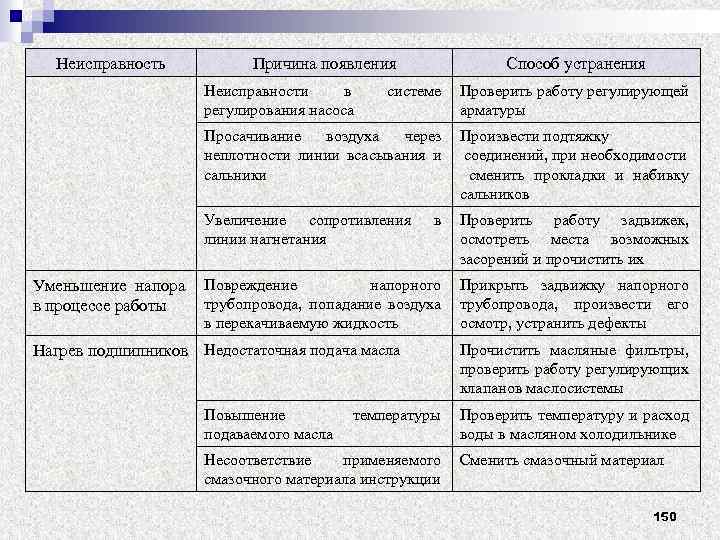 | Неисправность | Причина появления | Способ устранения |
|---|---|---|
| | Неисправности в системе регулирования насоса | Проверить работу регулирующей арматуры |
| | Просачивание воздуха через неплотности линии всасывания и сальники | Произвести подтяжку соединений, при необходимости сменить прокладки и набивку сальников |
| | Увеличение сопротивления в линии нагнетания | Проверить работу задвижек, осмотреть места возможных засорений и прочистить их |
| Уменьшение напора в процессе работы | Повреждение напорного трубопровода, попадание воздуха в перекачиваемую жидкость | Прикрыть задвижку напорного трубопровода, произвести его осмотр, устранить дефекты |
| Нагрев подшипников | Недостаточная подача масла | Прочистить масляные фильтры, проверить работу регулирующих клапанов маслосистемы |
| | Повышение температуры подаваемого масла | Проверить температуру и расход воды в масляном холодильнике |
| | Несоответствие применяемого смазочного материала инструкции | Сменить смазочный материал |

150